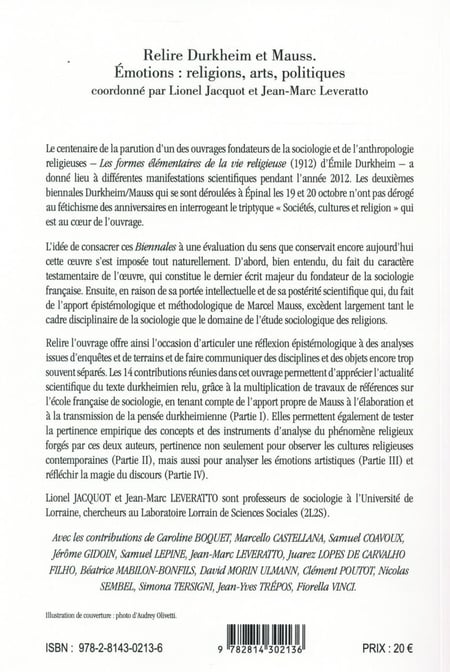 Relire Durkheim et Mauss.
Émotions : religions, arts, politiques
coordonné par Lionel Jacquot et Jean-Marc Leveratto

Le centenaire de la parution d'un des ouvrages fondateurs de la sociologie et de l'anthropologie religieuses – Les formes élémentaires de la vie religieuse (1912) d'Émile Durkheim – a donné lieu à différentes manifestations scientifiques pendant l'année 2012. Les deuxièmes biennales Durkheim/Mauss qui se sont déroulées à Épinal les 19 et 20 octobre n'ont pas dérogé au fétichisme des anniversaires en interrogeant le triptyque « Sociétés, cultures et religion » qui est au cœur de l'ouvrage.

L'idée de consacrer ces Biennales à une évaluation du sens que conservait encore aujourd'hui cette œuvre s'est imposée tout naturellement. D'abord, bien entendu, du fait du caractère testamentaire de l'œuvre, qui constitue le dernier écrit majeur du fondateur de la sociologie française. Ensuite, en raison de sa portée intellectuelle et de sa postérité scientifique qui, du fait de l'apport épistémologique et méthodologique de Marcel Mauss, excèdent largement tant le cadre disciplinaire de la sociologie que le domaine de l'étude sociologique des religions.

Relire l'ouvrage offre ainsi l'occasion d'articuler une réflexion épistémologique à des analyses issues d'enquêtes et de terrains et de faire communiquer des disciplines et des objets encore trop souvent séparés. Les 14 contributions réunies dans cet ouvrage permettent d'apprécier l'actualité scientifique du texte durkheimien relu, grâce à la multiplication de travaux de références sur l'école française de sociologie, en tenant compte de l'apport propre de Mauss à l'élaboration et à la transmission de la pensée durkheimienne (Partie I). Elles permettent également de tester la pertinence empirique des concepts et des instruments d'analyse du phénomène religieux forgés par ces deux auteurs, pertinence non seulement pour observer les cultures religieuses contemporaines (Partie II), mais aussi pour analyser les émotions artistiques (Partie III) et réfléchir la magie du discours (Partie IV).

Lionel JACQUOT et Jean-Marc LEVERATTO sont professeurs de sociologie à l'Université de Lorraine, chercheurs au Laboratoire Lorrain de Sciences Sociales (2L2S).

Avec les contributions de Caroline BOQUET, Marcello CASTELLANA, Samuel COAVOUX, Jérôme GIDOIN, Samuel LEPINE, Jean-Marc LEVERATTO, Juarez LOPES DE CARVALHO FILHO, Béatrice MABILON-BONFILS, David MORIN ULMANN, Clément POUTOT, Nicolas SEMBEL, Simona TERSIGNI, Jean-Yves TRÉPOS, Fiorella VINCI.

Illustration de couverture : photo d'Audrey Olivetti.

ISBN : 978-2-8143-0213-6

9 782814 302136

PRIX : 20 €